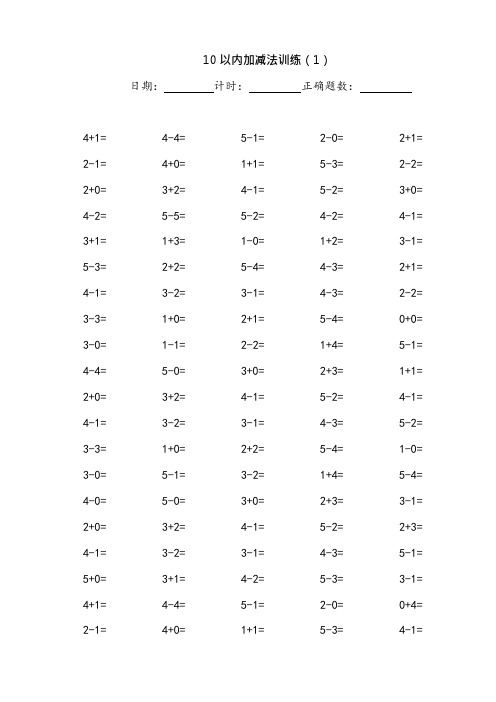 10 以内加减法训练（1）

日期：________ 计时：________ 正确题数：________

| | | | | |
|---|---|---|---|---|
| 4+1= | 4-4= | 5-1= | 2-0= | 2+1= |
| 2-1= | 4+0= | 1+1= | 5-3= | 2-2= |
| 2+0= | 3+2= | 4-1= | 5-2= | 3+0= |
| 4-2= | 5-5= | 5-2= | 4-2= | 4-1= |
| 3+1= | 1+3= | 1-0= | 1+2= | 3-1= |
| 5-3= | 2+2= | 5-4= | 4-3= | 2+1= |
| 4-1= | 3-2= | 3-1= | 4-3= | 2-2= |
| 3-3= | 1+0= | 2+1= | 5-4= | 0+0= |
| 3-0= | 1-1= | 2-2= | 1+4= | 5-1= |
| 4-4= | 5-0= | 3+0= | 2+3= | 1+1= |
| 2+0= | 3+2= | 4-1= | 5-2= | 4-1= |
| 4-1= | 3-2= | 3-1= | 4-3= | 5-2= |
| 3-3= | 1+0= | 2+2= | 5-4= | 1-0= |
| 3-0= | 5-1= | 3-2= | 1+4= | 5-4= |
| 4-0= | 5-0= | 3+0= | 2+3= | 3-1= |
| 2+0= | 3+2= | 4-1= | 5-2= | 2+3= |
| 4-1= | 3-2= | 3-1= | 4-3= | 5-1= |
| 5+0= | 3+1= | 4-2= | 5-3= | 3-1= |
| 4+1= | 4-4= | 5-1= | 2-0= | 0+4= |
| 2-1= | 4+0= | 1+1= | 5-3= | 4-1= |